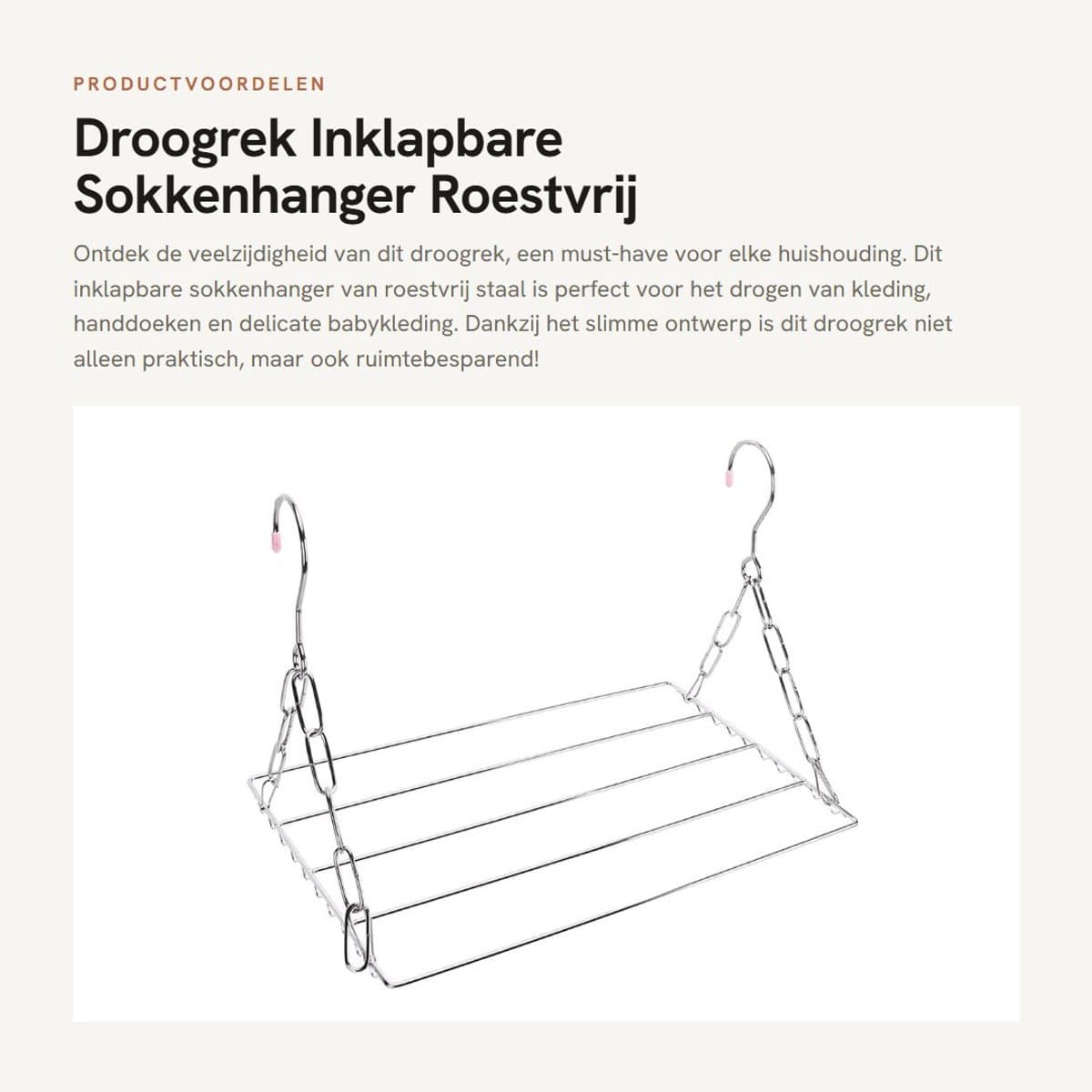 PRODUCTVOORDELEN

Droogrek Inklapbare Sokkenhanger Roestvrij

Ontdek de veelzijdigheid van dit droogrek, een must-have voor elke huishouding. Dit inklapbare sokkenhanger van roestvrij staal is perfect voor het drogen van kleding, handdoeken en delicate babykleding. Dankzij het slimme ontwerp is dit droogrek niet alleen praktisch, maar ook ruimtebesparend!